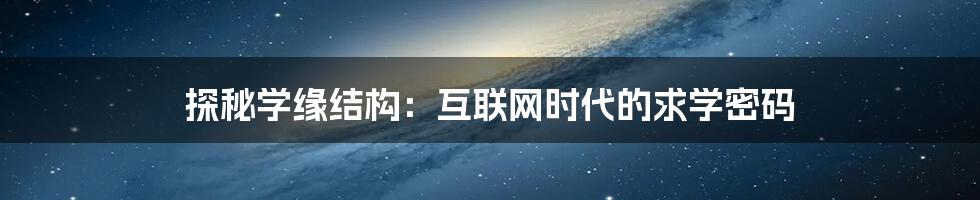 探秘学缘结构：互联网时代的求学密码